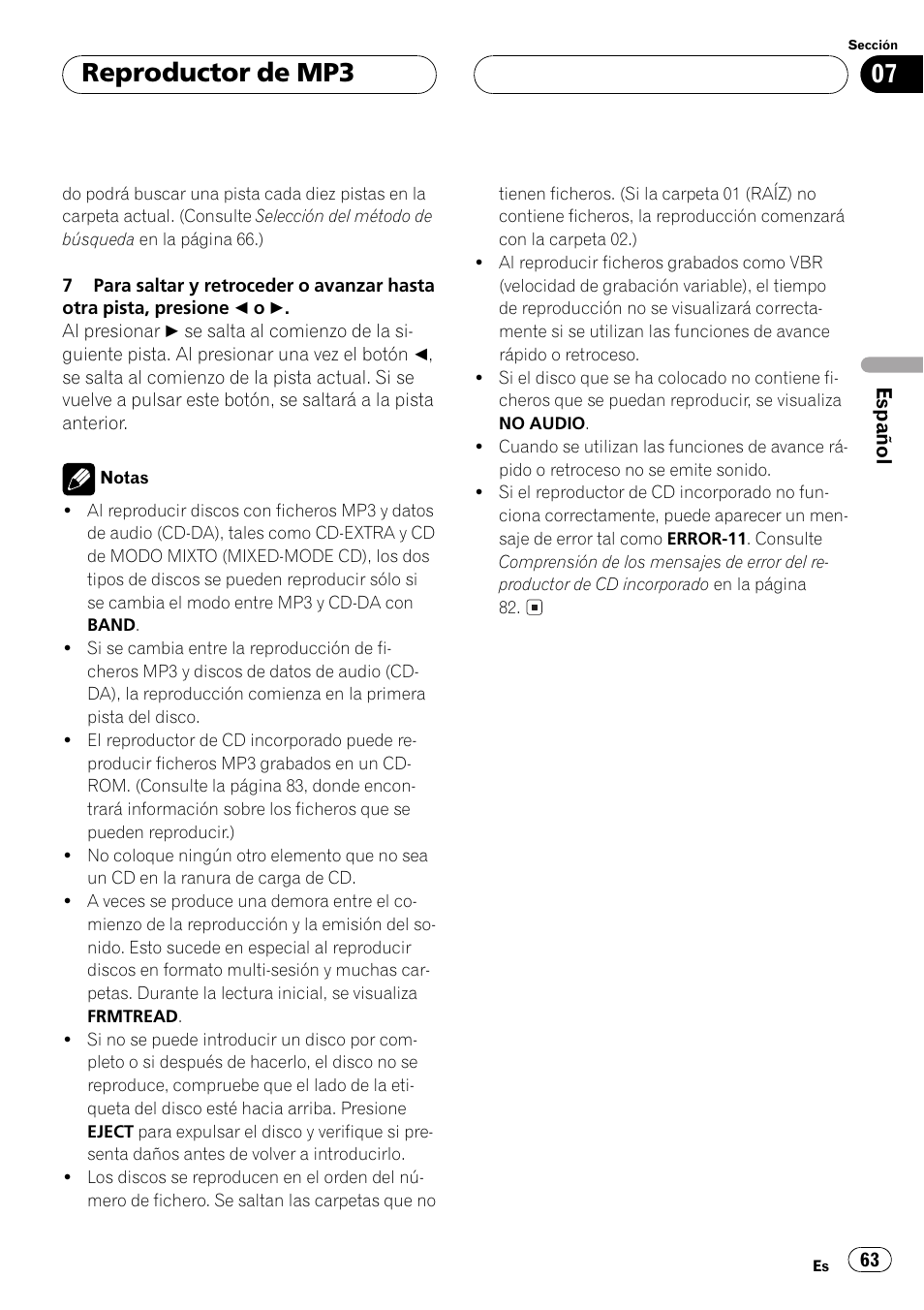 Reproductor de MP3

Sección
07

do podrá buscar una pista cada diez pistas en la carpeta actual. (Consulte Selección del método de búsqueda en la página 66.)

7 Para saltar y retroceder o avanzar hasta otra pista, presione ◄ o ►.
Al presionar ► se salta al comienzo de la siguiente pista. Al presionar una vez el botón ◄, se salta al comienzo de la pista actual. Si se vuelve a pulsar este botón, se saltará a la pista anterior.

Notas
• Al reproducir discos con ficheros MP3 y datos de audio (CD-DA), tales como CD-EXTRA y CD de MODO MIXTO (MIXED-MODE CD), los dos tipos de discos se pueden reproducir sólo si se cambia el modo entre MP3 y CD-DA con BAND.
• Si se cambia entre la reproducción de ficheros MP3 y discos de datos de audio (CD-DA), la reproducción comienza en la primera pista del disco.
• El reproductor de CD incorporado puede reproducir ficheros MP3 grabados en un CD-ROM. (Consulte la página 83, donde encontrará información sobre los ficheros que se pueden reproducir.)
• No coloque ningún otro elemento que no sea un CD en la ranura de carga de CD.
• A veces se produce una demora entre el comienzo de la reproducción y la emisión del sonido. Esto sucede en especial al reproducir discos en formato multi-sesión y muchas carpetas. Durante la lectura inicial, se visualiza FRMTREAD.
• Si no se puede introducir un disco por completo o si después de hacerlo, el disco no se reproduce, compruebe que el lado de la etiqueta del disco esté hacia arriba. Presione EJECT para expulsar el disco y verifique si presenta daños antes de volver a introducirlo.
• Los discos se reproducen en el orden del número de fichero. Se saltan las carpetas que no tienen ficheros. (Si la carpeta 01 (RAÍZ) no contiene ficheros, la reproducción comenzará con la carpeta 02.)
• Al reproducir ficheros grabados como VBR (velocidad de grabación variable), el tiempo de reproducción no se visualizará correctamente si se utilizan las funciones de avance rápido o retroceso.
• Si el disco que se ha colocado no contiene ficheros que se puedan reproducir, se visualiza NO AUDIO.
• Cuando se utilizan las funciones de avance rápido o retroceso no se emite sonido.
• Si el reproductor de CD incorporado no funciona correctamente, puede aparecer un mensaje de error tal como ERROR-11. Consulte Comprensión de los mensajes de error del reproductor de CD incorporado en la página 82.

Español

Es 63